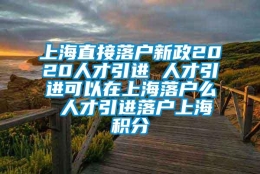 上海直接落户新政2020人才引进 人才引进可以在上海落户么 人才引进落户上海积分